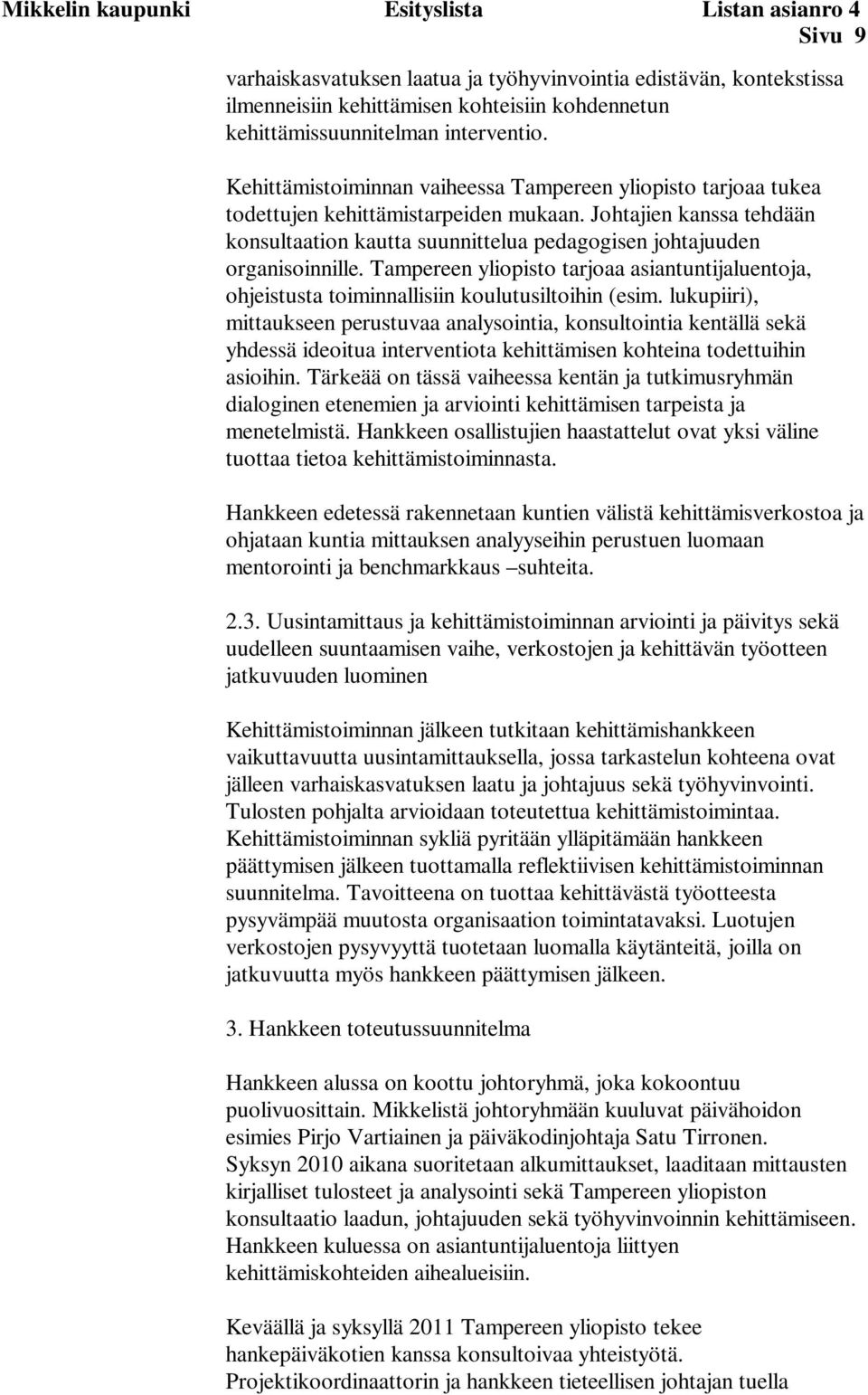 Mikkelin kaupunki Esityslista Listan asianro 4
Sivu 9

varhaiskasvatuksen laatua ja työhyvinvointia edistävän, kontekstissa ilmenneisiin kehittämisen kohteisiin kohdennetun kehittämissuunnitelman interventio.

Kehittämistoiminnan vaiheessa Tampereen yliopisto tarjoaa tukea todettujen kehittämistarpeiden mukaan. Johtajien kanssa tehdään konsultaation kautta suunnittelua pedagogisen johtajuuden organisoinnille. Tampereen yliopisto tarjoaa asiantuntijaluentoja, ohjeistusta toiminnallisiin koulutusiltoihin (esim. lukupiiri), mittaukseen perustuvaa analysointia, konsultointia kentällä sekä yhdessä ideoitua interventiota kehittämisen kohteina todettuihin asioihin. Tärkeää on tässä vaiheessa kentän ja tutkimusryhmän dialoginen etenemien ja arviointi kehittämisen tarpeista ja menetelmistä. Hankkeen osallistujien haastattelut ovat yksi väline tuottaa tietoa kehittämistoiminnasta.

Hankkeen edetessä rakennetaan kuntien välistä kehittämisverkostoa ja ohjataan kuntia mittauksen analyyseihin perustuen luomaan mentorointi ja benchmarkkaus –suhteita.

2.3. Uusintamittaus ja kehittämistoiminnan arviointi ja päivitys sekä uudelleen suuntaamisen vaihe, verkostojen ja kehittävän työotteen jatkuvuuden luominen

Kehittämistoiminnan jälkeen tutkitaan kehittämishankkeen vaikuttavuutta uusintamittauksella, jossa tarkastelun kohteena ovat jälleen varhaiskasvatuksen laatu ja johtajuus sekä työhyvinvointi. Tulosten pohjalta arvioidaan toteutettua kehittämistoimintaa. Kehittämistoiminnan sykliä pyritään ylläpitämään hankkeen päättymisen jälkeen tuottamalla reflektiivisen kehittämistoiminnan suunnitelma. Tavoitteena on tuottaa kehittävästä työotteesta pysyvämpää muutosta organisaation toimintatavaksi. Luotujen verkostojen pysyvyyttä tuotetaan luomalla käytänteitä, joilla on jatkuvuutta myös hankkeen päättymisen jälkeen.

3. Hankkeen toteutussuunnitelma

Hankkeen alussa on koottu johtoryhmä, joka kokoontuu puolivuosittain. Mikkelistä johtoryhmään kuuluvat päivähoidon esimies Pirjo Vartiainen ja päiväkodinjohtaja Satu Tirronen.
Syksyn 2010 aikana suoritetaan alkumittaukset, laaditaan mittausten kirjalliset tulosteet ja analysointi sekä Tampereen yliopiston konsultaatio laadun, johtajuuden sekä työhyvinvoinnin kehittämiseen. Hankkeen kuluessa on asiantuntijaluentoja liittyen kehittämiskohteiden aihealueisiin.

Keväällä ja syksyllä 2011 Tampereen yliopisto tekee hankepäiväkotien kanssa konsultoivaa yhteistyötä.
Projektikoordinaattorin ja hankkeen tieteellisen johtajan tuella